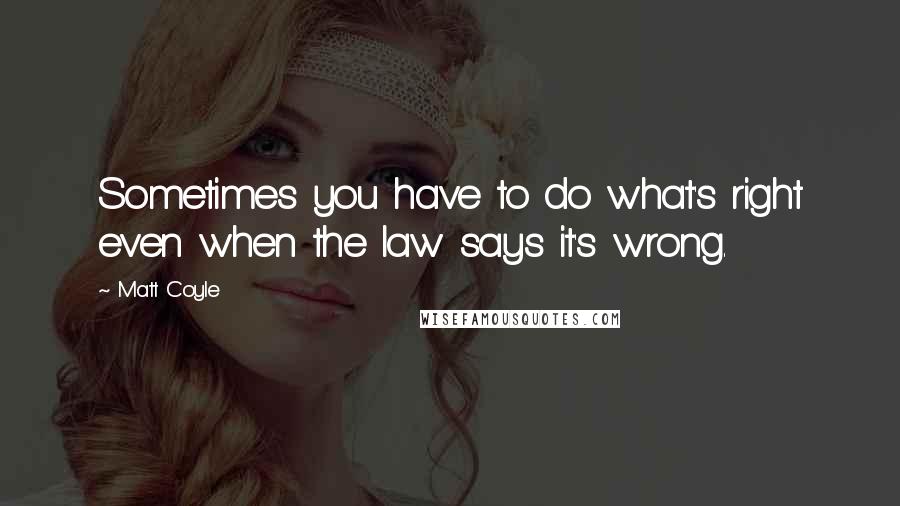 Sometimes you have to do what's right even when the law says it's wrong.

~ Matt Coyle

WISEFAMOUSQUOTES.COM